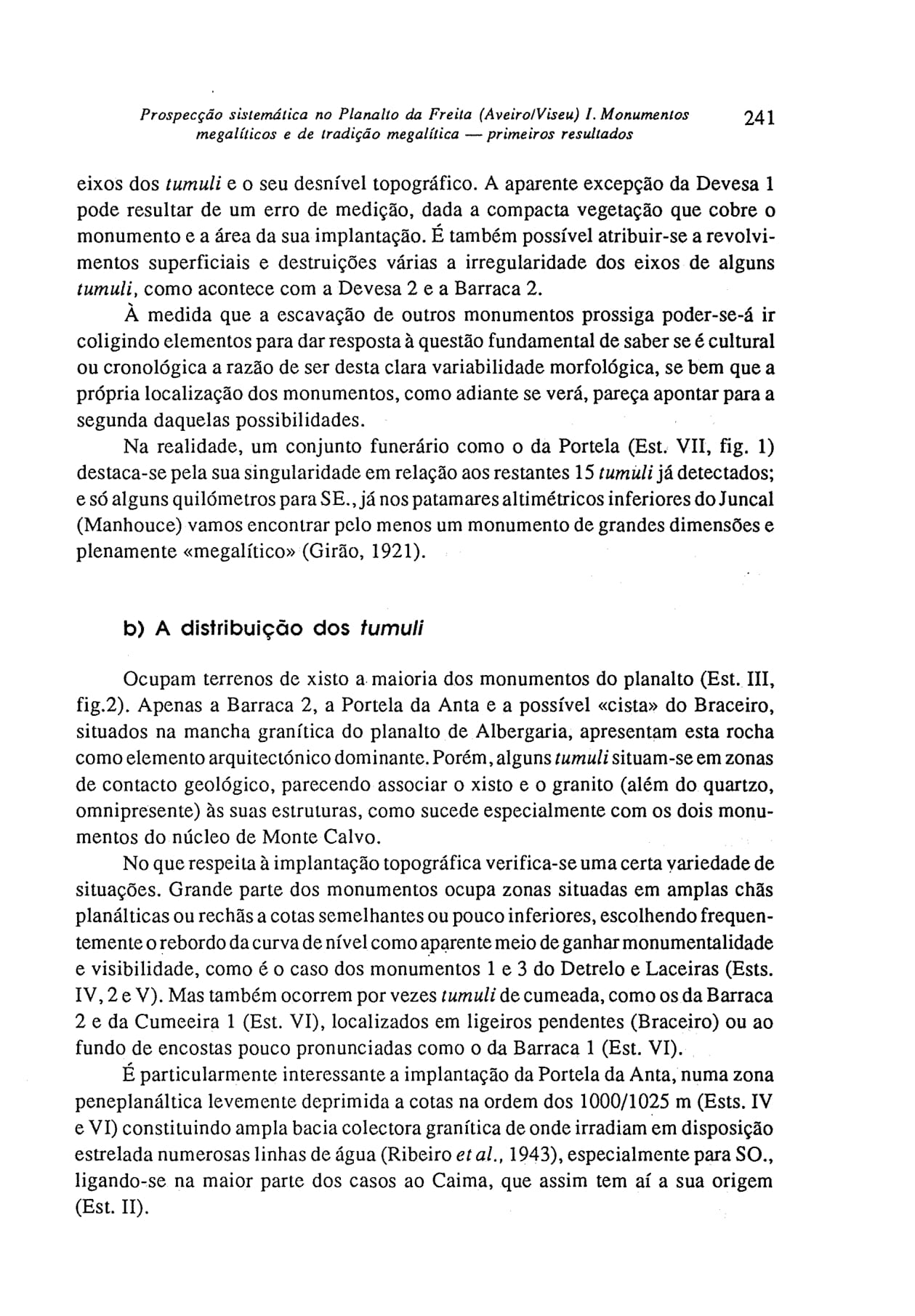 Prospecção sistemática no Planalto da Freita (Aveiro/Viseu) I. Monumentos megalíticos e de tradição megalítica — primeiros resultados 241

eixos dos tumuli e o seu desnível topográfico. A aparente excepção da Devesa 1 pode resultar de um erro de medição, dada a compacta vegetação que cobre o monumento e a área da sua implantação. É também possível atribuir-se a revolvimentos superficiais e destruições várias a irregularidade dos eixos de alguns tumuli, como acontece com a Devesa 2 e a Barraca 2.

À medida que a escavação de outros monumentos prossiga poder-se-á ir coligindo elementos para dar resposta à questão fundamental de saber se é cultural ou cronológica a razão de ser desta clara variabilidade morfológica, se bem que a própria localização dos monumentos, como adiante se verá, pareça apontar para a segunda daquelas possibilidades.

Na realidade, um conjunto funerário como o da Portela (Est. VII, fig. 1) destaca-se pela sua singularidade em relação aos restantes 15 tumuli já detectados; e só alguns quilómetros para SE., já nos patamares altimétricos inferiores do Juncal (Manhouce) vamos encontrar pelo menos um monumento de grandes dimensões e plenamente «megalítico» (Girão, 1921).

b) A distribuição dos tumuli

Ocupam terrenos de xisto a maioria dos monumentos do planalto (Est. III, fig.2). Apenas a Barraca 2, a Portela da Anta e a possível «cista» do Braceiro, situados na mancha granítica do planalto de Albergaria, apresentam esta rocha como elemento arquitectónico dominante. Porém, alguns tumuli situam-se em zonas de contacto geológico, parecendo associar o xisto e o granito (além do quartzo, omnipresente) às suas estruturas, como sucede especialmente com os dois monumentos do núcleo de Monte Calvo.

No que respeita à implantação topográfica verifica-se uma certa variedade de situações. Grande parte dos monumentos ocupa zonas situadas em amplas chãs planálticas ou rechãs a cotas semelhantes ou pouco inferiores, escolhendo frequentemente o rebordo da curva de nível como aparente meio de ganhar monumentalidade e visibilidade, como é o caso dos monumentos 1 e 3 do Detrelo e Laceiras (Ests. IV, 2 e V). Mas também ocorrem por vezes tumuli de cumeada, como os da Barraca 2 e da Cumeeira 1 (Est. VI), localizados em ligeiros pendentes (Braceiro) ou ao fundo de encostas pouco pronunciadas como o da Barraca 1 (Est. VI).

É particularmente interessante a implantação da Portela da Anta, numa zona peneplanáltica levemente deprimida a cotas na ordem dos 1000/1025 m (Ests. IV e VI) constituindo ampla bacia colectora granítica de onde irradiam em disposição estrelada numerosas linhas de água (Ribeiro et al., 1943), especialmente para SO., ligando-se na maior parte dos casos ao Caima, que assim tem aí a sua origem (Est. II).